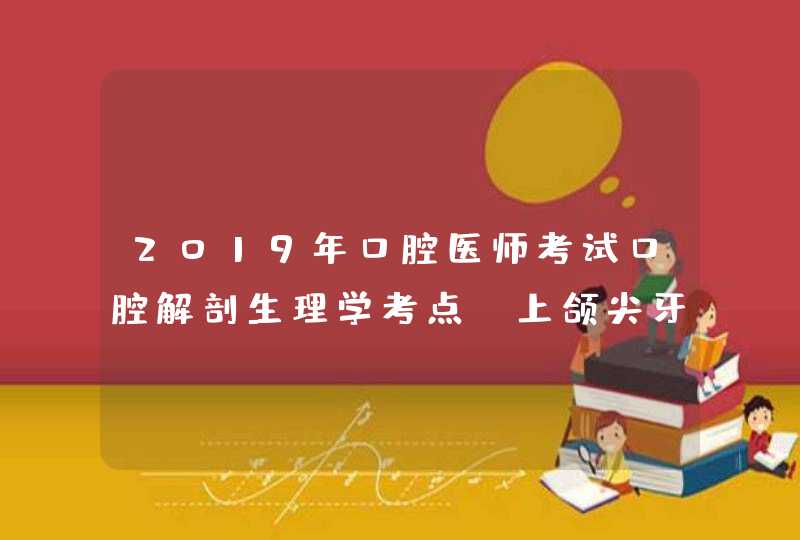 2019年口腔医师考试口腔解剖生理学考点 上颌尖牙